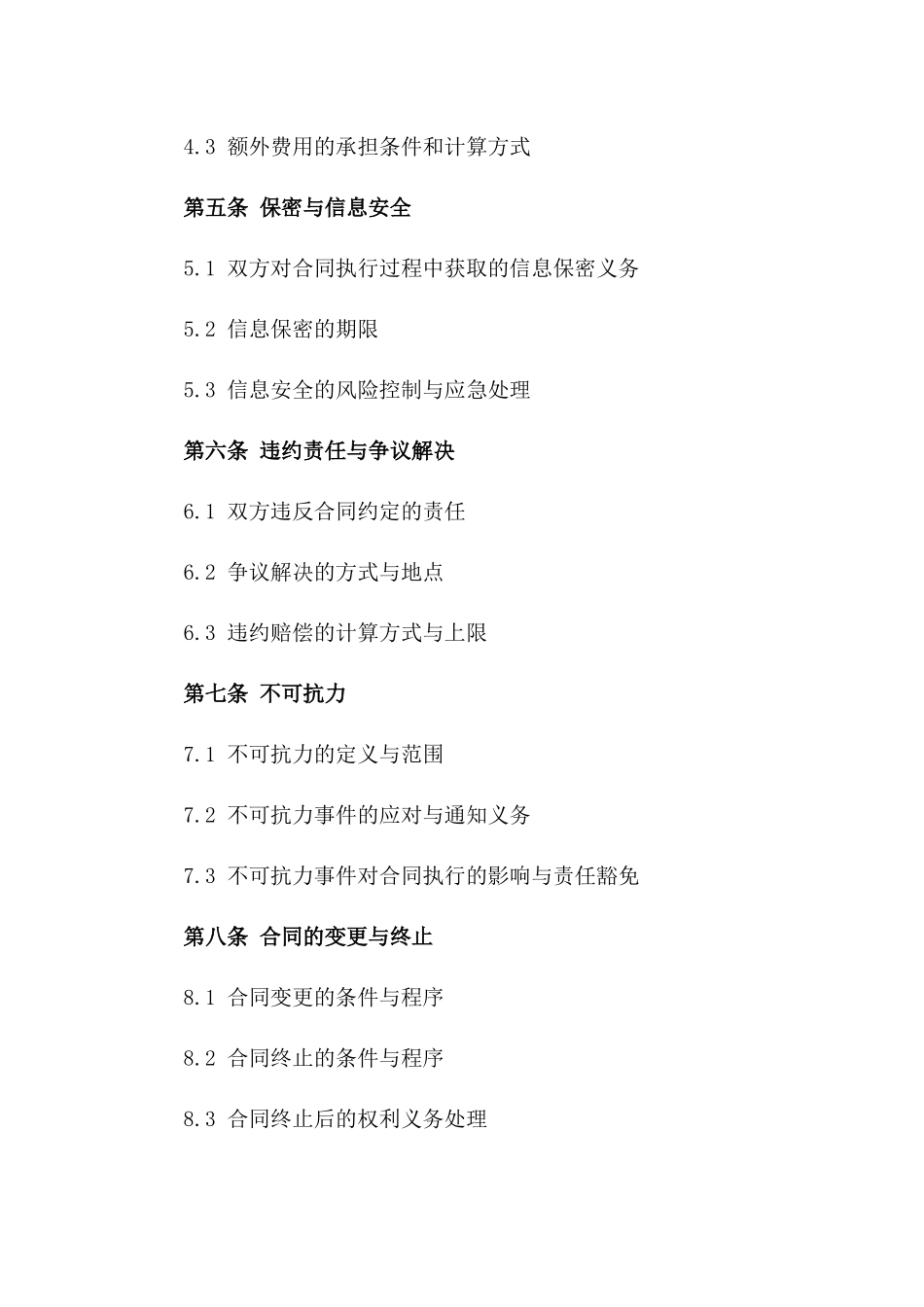 4.3 额外费用的承担条件和计算方式

第五条 保密与信息安全

5.1 双方对合同执行过程中获取的信息保密义务

5.2 信息保密的期限

5.3 信息安全的风险控制与应急处理

第六条 违约责任与争议解决

6.1 双方违反合同约定的责任

6.2 争议解决的方式与地点

6.3 违约赔偿的计算方式与上限

第七条 不可抗力

7.1 不可抗力的定义与范围

7.2 不可抗力事件的应对与通知义务

7.3 不可抗力事件对合同执行的影响与责任豁免

第八条 合同的变更与终止

8.1 合同变更的条件与程序

8.2 合同终止的条件与程序

8.3 合同终止后的权利义务处理